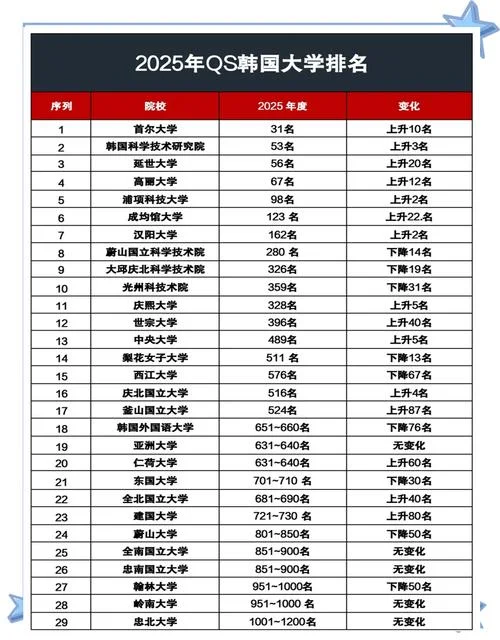 2025年QS韩国大学排名

| 序列 | 院校 | 2025 年度 | 变化 |
|---|---|---|---|
| 1 | 首尔大学 | 31名 | 上升10名 |
| 2 | 韩国科学技术研究院 | 53名 | 上升3名 |
| 3 | 延世大学 | 56名 | 上升20名 |
| 4 | 高丽大学 | 67名 | 上升12名 |
| 5 | 浦项科技大学 | 98名 | 上升2名 |
| 6 | 成均馆大学 | 123 名 | 上升22.名 |
| 7 | 汉阳大学 | 162名 | 上升2名 |
| 8 | 蔚山国立科学技术院 | 280 名 | 下降14名 |
| 9 | 大邱庆北科学技术院 | 326名 | 下降19名 |
| 10 | 光州科技术院 | 359名 | 下降31名 |
| 11 | 庆熙大学 | 328名 | 上升5名 |
| 12 | 世宗大学 | 396名 | 上升40名 |
| 13 | 中央大学 | 489名 | 上升5名 |
| 14 | 梨花女子大学 | 511 名 | 下降13名 |
| 15 | 西江大学 | 576名 | 下降67名 |
| 16 | 庆北国立大学 | 516名 | 上升4名 |
| 17 | 釜山国立大学 | 524名 | 上升87名 |
| 18 | 韩国外国语大学 | 651~660名 | 下降76名 |
| 19 | 亚洲大学 | 631~640名 | 无变化 |
| 20 | 仁荷大学 | 631~640名 | 上升60名 |
| 21 | 东国大学 | 701~710 名 | 下降30名 |
| 22 | 全北国立大学 | 681~690名 | 上升40名 |
| 23 | 建国大学 | 721~730 名 | 上升80名 |
| 24 | 蔚山大学 | 801~850名 | 下降50名 |
| 25 | 全南国立大学 | 851~900名 | 无变化 |
| 26 | 忠南国立大学 | 851~900名 | 无变化 |
| 27 | 翰林大学 | 951~1000名 | 下降50名 |
| 28 | 岭南大学 | 951~1000 名 | 无变化 |
| 29 | 忠北大学 | 1001~1200名 | 无变化 |